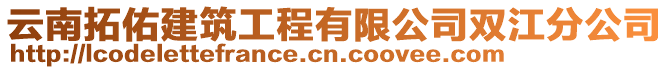 云南拓佑建筑工程有限公司双江分公司
http://lcodelettefrance.cn.coovee.com